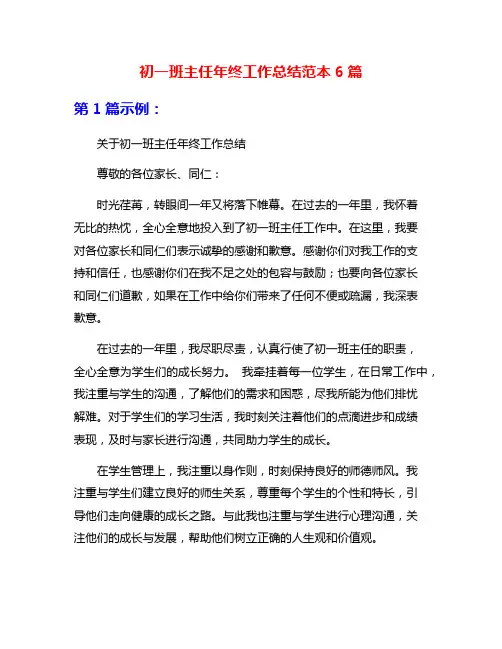 初一班主任年终工作总结范本 6 篇

第 1 篇示例：

关于初一班主任年终工作总结

尊敬的各位家长、同仁：

时光荏苒，转眼间一年又将落下帷幕。在过去的一年里，我怀着无比的热忱，全心全意地投入到了初一班主任工作中。在这里，我要对各位家长和同仁们表示诚挚的感谢和歉意。感谢你们对我工作的支持和信任，也感谢你们在我不足之处的包容与鼓励；也要向各位家长和同仁们道歉，如果在工作中给你们带来了任何不便或疏漏，我深表歉意。

在过去的一年里，我尽职尽责，认真行使了初一班主任的职责，全心全意为学生们的成长努力。 我牵挂着每一位学生，在日常工作中，我注重与学生的沟通，了解他们的需求和困惑，尽我所能为他们排忧解难。对于学生们的学习生活，我时刻关注着他们的点滴进步和成绩表现，及时与家长进行沟通，共同助力学生的成长。

在学生管理上，我注重以身作则，时刻保持良好的师德师风。我注重与学生们建立良好的师生关系，尊重每个学生的个性和特长，引导他们走向健康的成长之路。与此我也注重与学生进行心理沟通，关注他们的成长与发展，帮助他们树立正确的人生观和价值观。